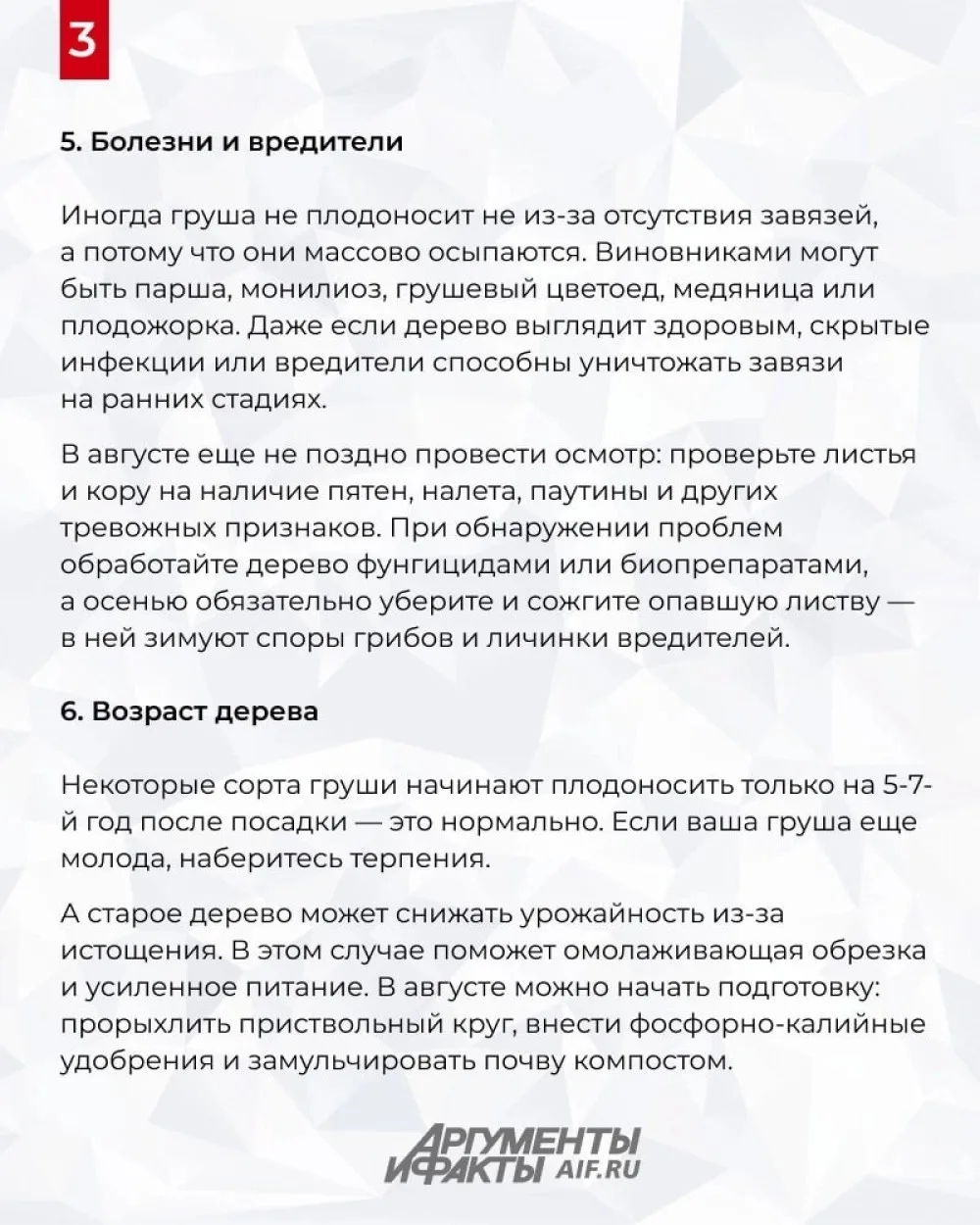 3

5. Болезни и вредители

Иногда груша не плодоносит не из-за отсутствия завязей, а потому что они массово осыпаются. Виновниками могут быть парша, монилиоз, грушевый цветоед, медяница или плодожорка. Даже если дерево выглядит здоровым, скрытые инфекции или вредители способны уничтожать завязи на ранних стадиях.

В августе еще не поздно провести осмотр: проверьте листья и кору на наличие пятен, налета, паутины и других тревожных признаков. При обнаружении проблем обработайте дерево фунгицидами или биопрепаратами, а осенью обязательно уберите и сожгите опавшую листву — в ней зимуют споры грибов и личинки вредителей.

6. Возраст дерева

Некоторые сорта груши начинают плодоносить только на 5-7-й год после посадки — это нормально. Если ваша груша еще молода, наберитесь терпения.

А старое дерево может снижать урожайность из-за истощения. В этом случае поможет омолаживающая обрезка и усиленное питание. В августе можно начать подготовку: прорыхлить приствольный круг, внести фосфорно-калийные удобрения и замульчировать почву компостом.

АРГУМЕНТЫ И ФАКТЫ AIF.RU